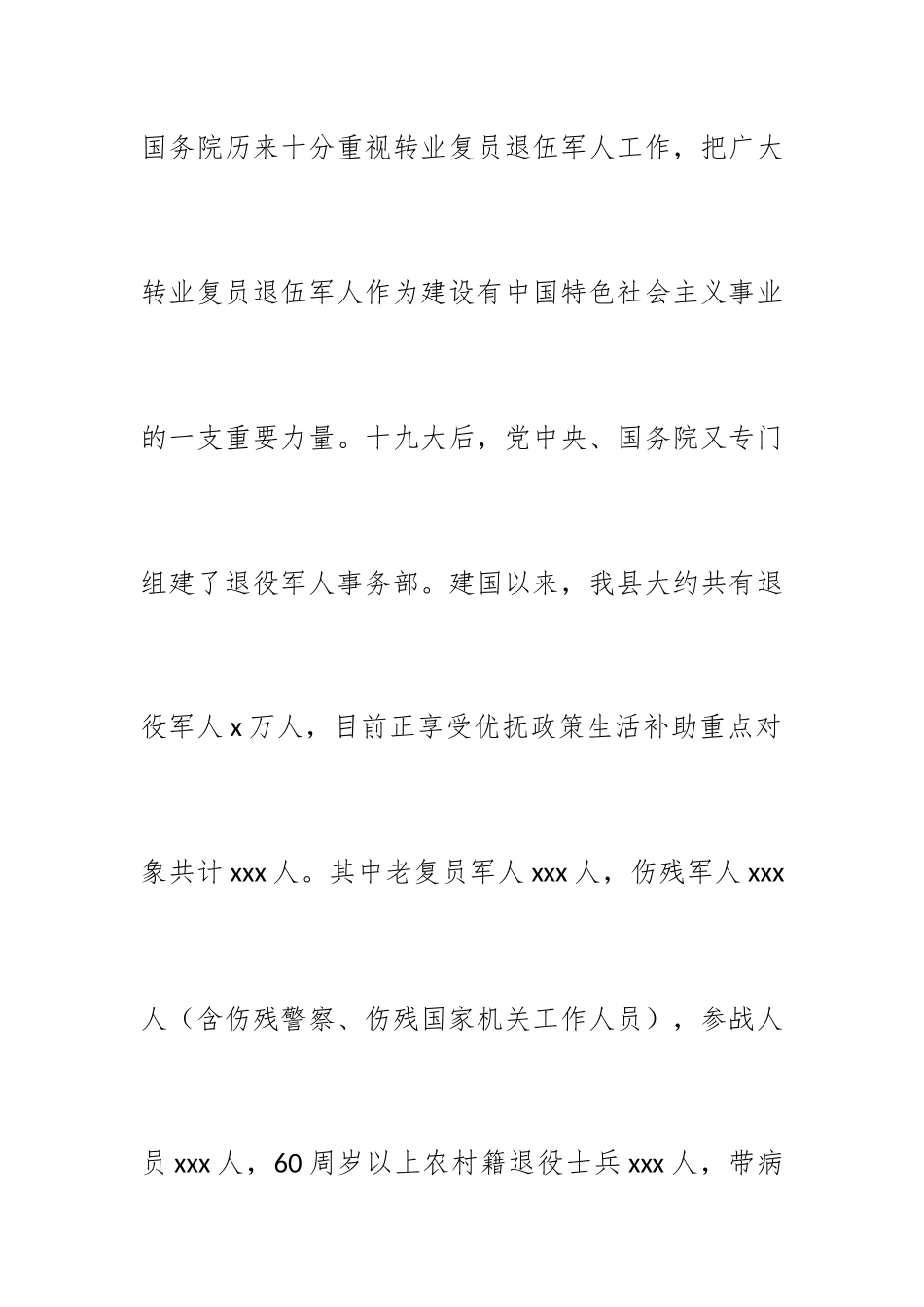 国务院历来十分重视转业复员退伍军人工作，把广大转业复员退伍军人作为建设有中国特色社会主义事业的一支重要力量。十九大后，党中央、国务院又专门组建了退役军人事务部。建国以来，我县大约共有退役军人 x 万人，目前正享受优抚政策生活补助重点对象共计 xxx 人。其中老复员军人 xxx 人，伤残军人 xxx 人（含伤残警察、伤残国家机关工作人员），参战人员 xxx 人，60 周岁以上农村籍退役士兵 xxx 人，带病